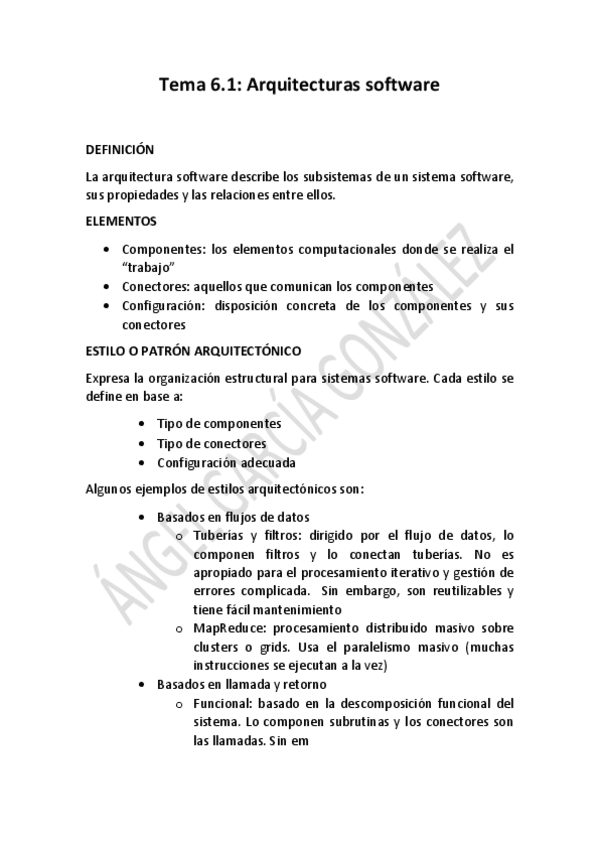 Tema 6.1: Arquitecturas software

DEFINICIÓN

La arquitectura software describe los subsistemas de un sistema software, sus propiedades y las relaciones entre ellos.

ELEMENTOS

- Componentes: los elementos computacionales donde se realiza el "trabajo"
- Conectores: aquellos que comunican los componentes
- Configuración: disposición concreta de los componentes y sus conectores

ESTILO O PATRÓN ARQUITECTÓNICO

Expresa la organización estructural para sistemas software. Cada estilo se define en base a:

- Tipo de componentes
- Tipo de conectores
- Configuración adecuada

Algunos ejemplos de estilos arquitectónicos son:

- Basados en flujos de datos
  - Tuberías y filtros: dirigido por el flujo de datos, lo componen filtros y lo conectan tuberías. No es apropiado para el procesamiento iterativo y gestión de errores complicada. Sin embargo, son reutilizables y tiene fácil mantenimiento
  - MapReduce: procesamiento distribuido masivo sobre clusters o grids. Usa el paralelismo masivo (muchas instrucciones se ejecutan a la vez)
- Basados en llamada y retorno
  - Funcional: basado en la descomposición funcional del sistema. Lo componen subrutinas y los conectores son las llamadas. Sin em

ÁNGEL GARCÍA GONZÁLEZ